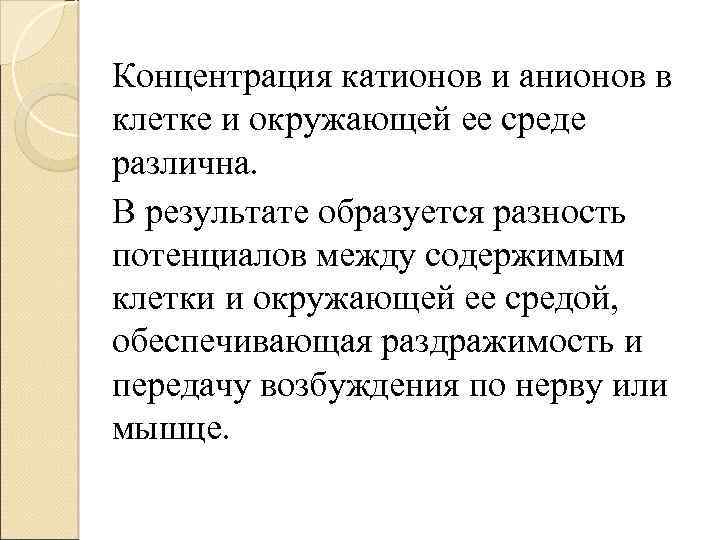 Концентрация катионов и анионов в клетке и окружающей ее среде различна.

В результате образуется разность потенциалов между содержимым клетки и окружающей ее средой, обеспечивающая раздражимость и передачу возбуждения по нерву или мышце.